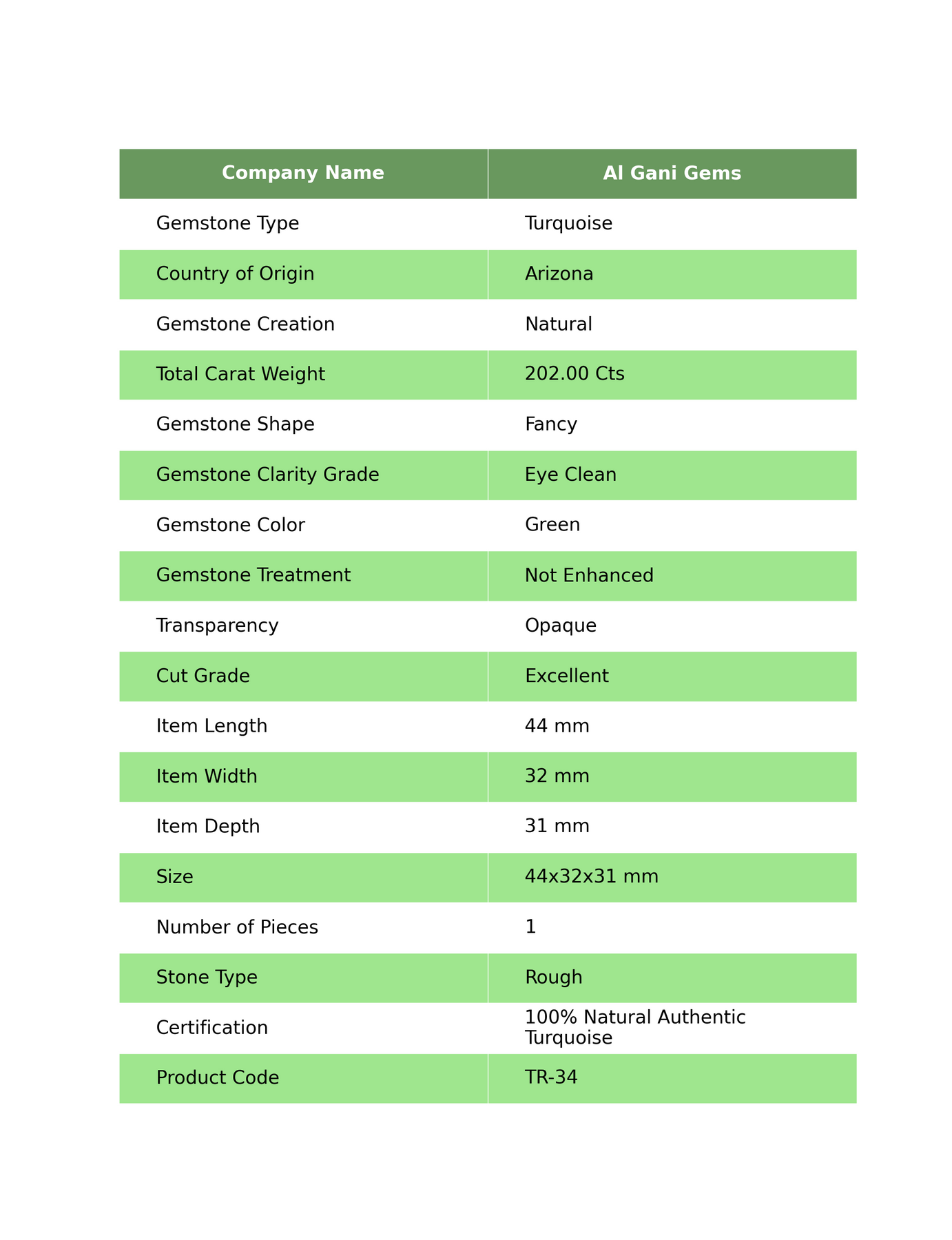 | Company Name | Al Gani Gems |
|---|---|
| Gemstone Type | Turquoise |
| Country of Origin | Arizona |
| Gemstone Creation | Natural |
| Total Carat Weight | 202.00 Cts |
| Gemstone Shape | Fancy |
| Gemstone Clarity Grade | Eye Clean |
| Gemstone Color | Green |
| Gemstone Treatment | Not Enhanced |
| Transparency | Opaque |
| Cut Grade | Excellent |
| Item Length | 44 mm |
| Item Width | 32 mm |
| Item Depth | 31 mm |
| Size | 44x32x31 mm |
| Number of Pieces | 1 |
| Stone Type | Rough |
| Certification | 100% Natural Authentic Turquoise |
| Product Code | TR-34 |